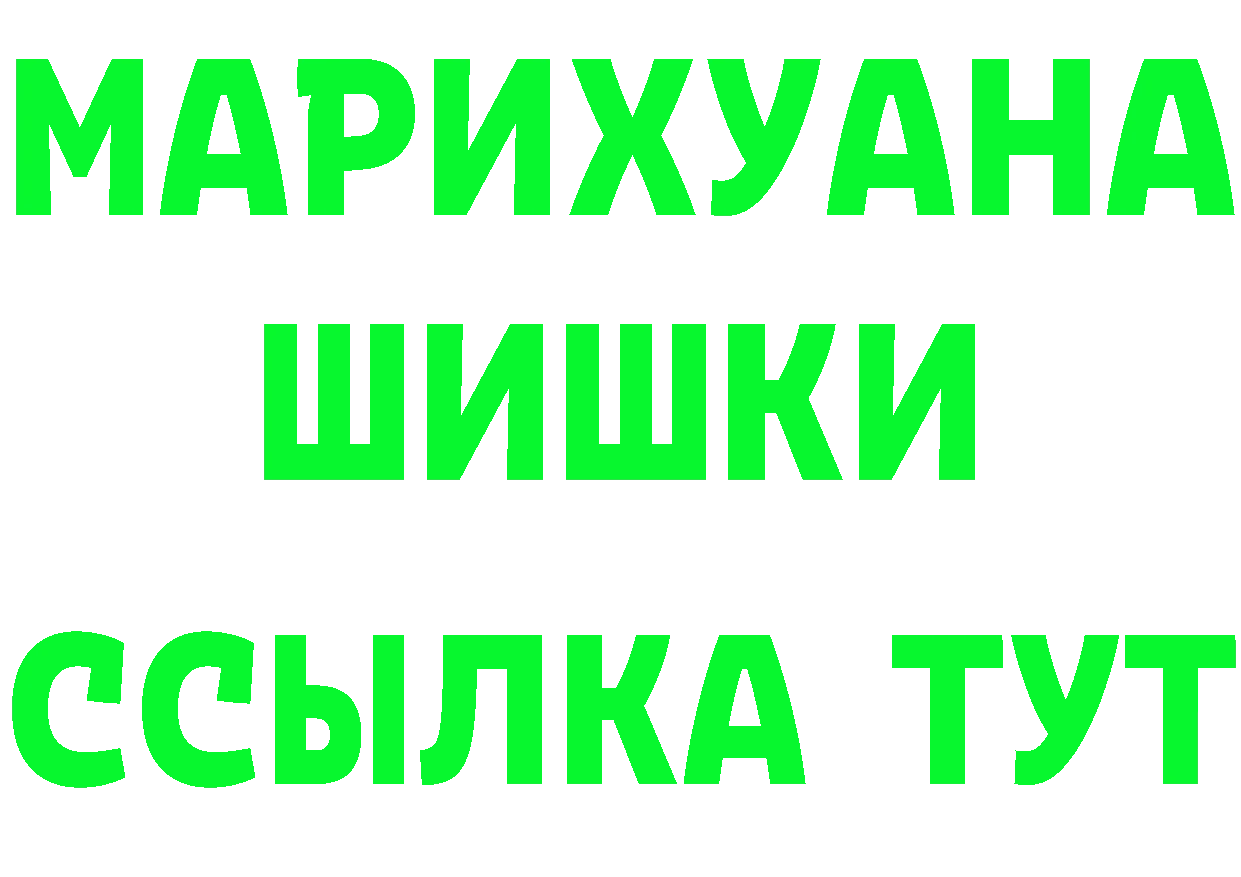 МАРИХУАНА
ШИШКИ
ССЫЛКА ТУТ